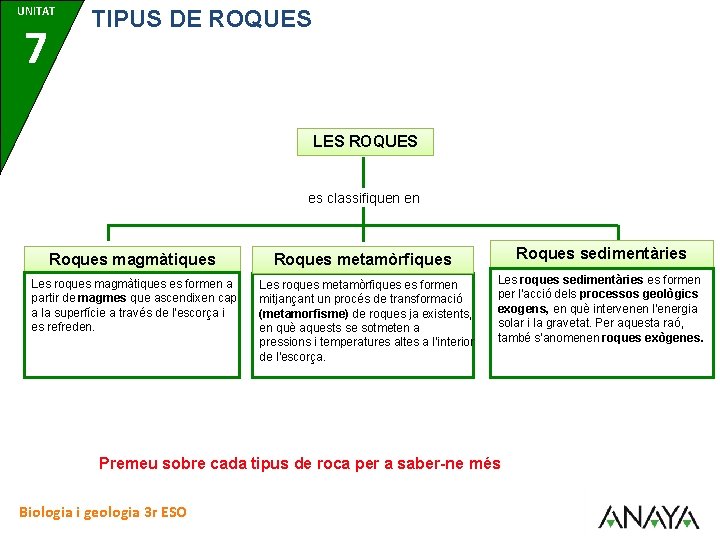 UNITAT
7
TIPUS DE ROQUES

LES ROQUES

es classifiquen en

Roques magmàtiques

Les roques magmàtiques es formen a partir de magmes que ascendixen cap a la superfície a través de l'escorça i es refreden.

Roques metamòrfiques

Les roques metamòrfiques es formen mitjançant un procés de transformació (metamorfisme) de roques ja existents, en què aquests se sotmeten a pressions i temperatures altes a l'interior de l'escorça.

Roques sedimentàries

Les roques sedimentàries es formen per l'acció dels processos geològics exogens, en què intervenen l'energia solar i la gravetat. Per aquesta raó, també s'anomenen roques exògenes.

Premeu sobre cada tipus de roca per a saber-ne més

Biologia i geologia 3r ESO

ANAYA